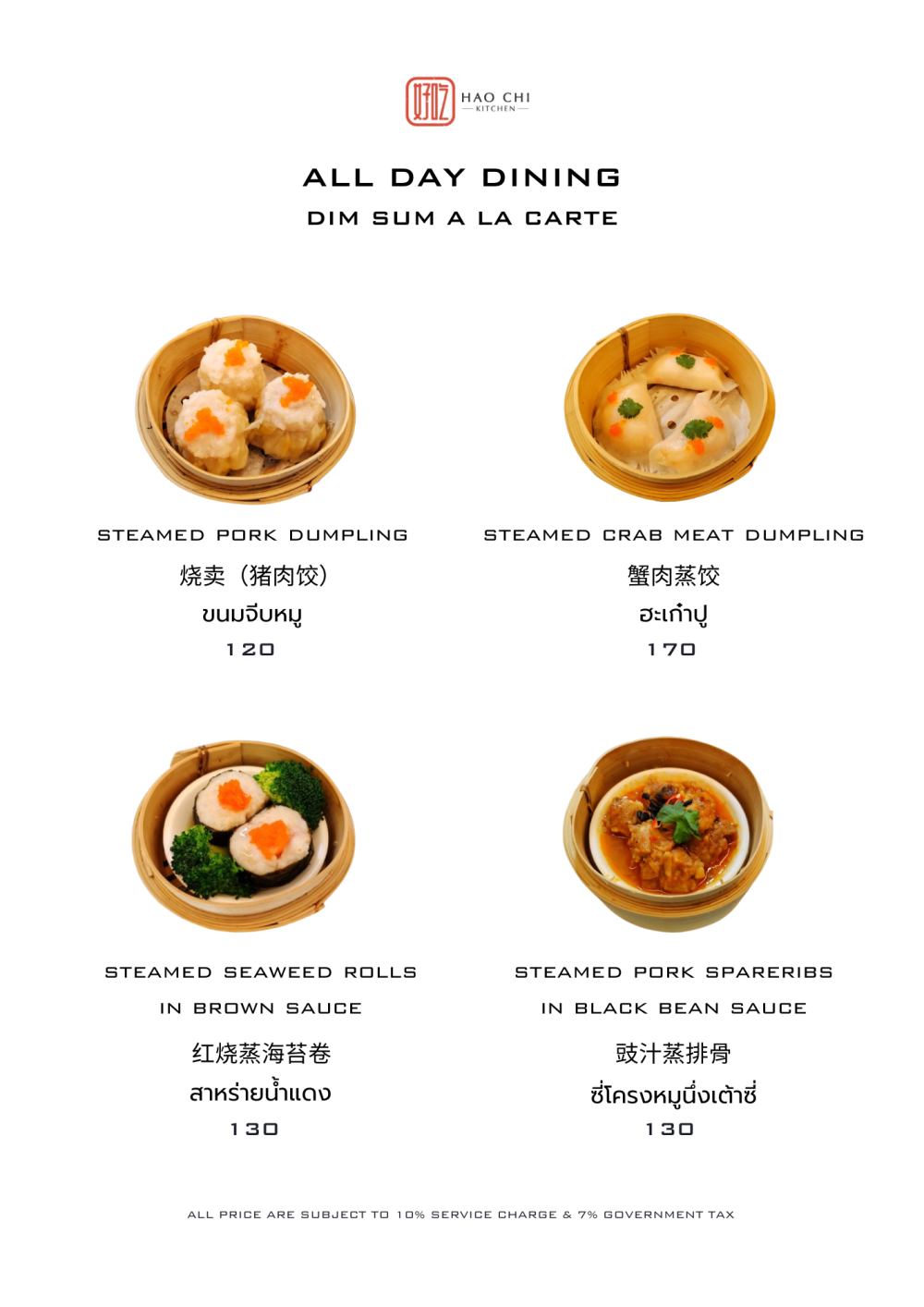 好吃 HAO CHI
KITCHEN

ALL DAY DINING
DIM SUM A LA CARTE

STEAMED PORK DUMPLING
烧卖（猪肉饺）
ขนมจีบหมู
120

STEAMED CRAB MEAT DUMPLING
蟹肉蒸饺
ฮะเก๋าปู
170

STEAMED SEAWEED ROLLS
IN BROWN SAUCE
红烧蒸海苔卷
สาหร่ายน้ำแดง
130

STEAMED PORK SPARERIBS
IN BLACK BEAN SAUCE
豉汁蒸排骨
ซี่โครงหมูนึ่งเต้าซี่
130

ALL PRICE ARE SUBJECT TO 10% SERVICE CHARGE & 7% GOVERNMENT TAX